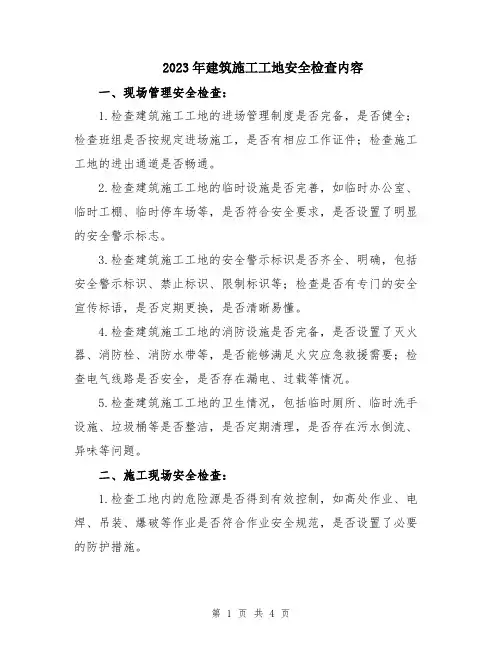 2023年建筑施工工地安全检查内容

一、现场管理安全检查：

1.检查建筑施工工地的进场管理制度是否完备，是否健全；检查班组是否按规定进场施工，是否有相应工作证件；检查施工工地的进出通道是否畅通。

2.检查建筑施工工地的临时设施是否完善，如临时办公室、临时工棚、临时停车场等，是否符合安全要求，是否设置了明显的安全警示标志。

3.检查建筑施工工地的安全警示标识是否齐全、明确，包括安全警示标识、禁止标识、限制标识等；检查是否有专门的安全宣传标语，是否定期更换，是否清晰易懂。

4.检查建筑施工工地的消防设施是否完备，是否设置了灭火器、消防栓、消防水带等，是否能够满足火灾应急救援需要；检查电气线路是否安全，是否存在漏电、过载等情况。

5.检查建筑施工工地的卫生情况，包括临时厕所、临时洗手设施、垃圾桶等是否整洁，是否定期清理，是否存在污水倒流、异味等问题。

二、施工现场安全检查：

1.检查工地内的危险源是否得到有效控制，如高处作业、电焊、吊装、爆破等作业是否符合作业安全规范，是否设置了必要的防护措施。

第 1 页 共 4 页